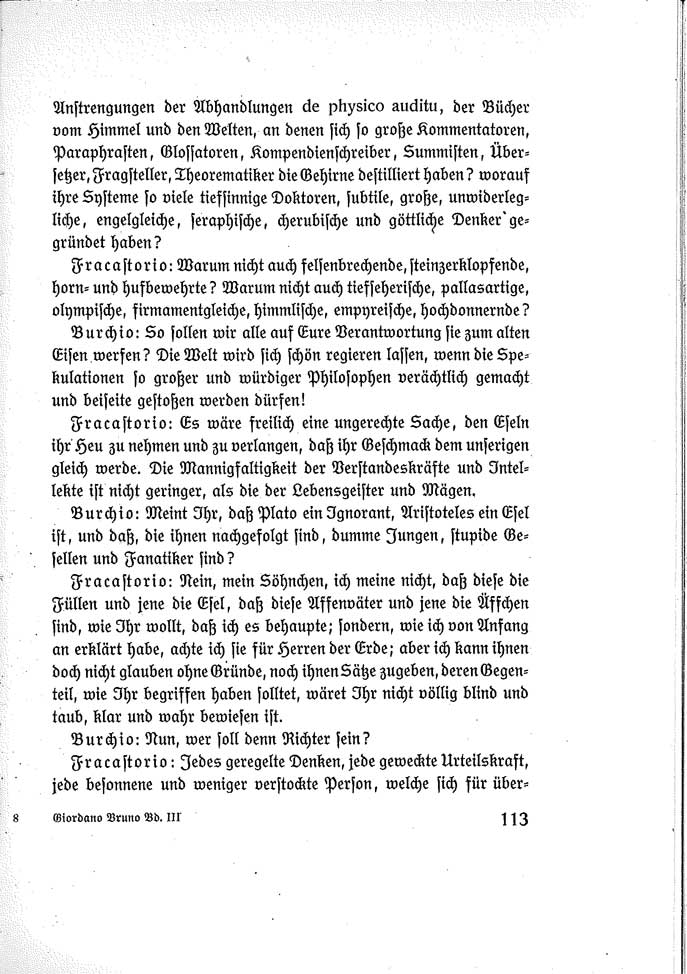 Anstrengungen der Abhandlungen de physico auditu, der Bücher vom Himmel und den Welten, an denen sich so große Kommentatoren, Paraphrasten, Glossatoren, Kompendienschreiber, Summisten, Übersetzer, Fragsteller, Theorematiker die Gehirne destilliert haben? worauf ihre Systeme so viele tiefsinnige Doktoren, subtile, große, unwiderlegliche, engelgleiche, seraphische, cherubische und göttliche Denker gegründet haben?

Fracastorio: Warum nicht auch felsenbrechende, steinzerklopfende, horn- und hufbewehrte? Warum nicht auch tiefseherische, pallasartige, olympische, firmamentgleiche, himmlische, empyreische, hochdonnernde?

Burchio: So sollen wir alle auf Eure Verantwortung sie zum alten Eisen werfen? Die Welt wird sich schön regieren lassen, wenn die Spekulationen so großer und würdiger Philosophen verächtlich gemacht und beiseite gestoßen werden dürfen!

Fracastorio: Es wäre freilich eine ungerechte Sache, den Eseln ihr Heu zu nehmen und zu verlangen, daß ihr Geschmack dem unserigen gleich werde. Die Mannigfaltigkeit der Verstandeskräfte und Intellekte ist nicht geringer, als die der Lebensgeister und Mägen.

Burchio: Meint Ihr, daß Plato ein Ignorant, Aristoteles ein Esel ist, und daß, die ihnen nachgefolgt sind, dumme Jungen, stupide Gesellen und Fanatiker sind?

Fracastorio: Nein, mein Söhnchen, ich meine nicht, daß diese die Füllen und jene die Esel, daß diese Affenväter und jene die Äffchen sind, wie Ihr wollt, daß ich es behaupte; sondern, wie ich von Anfang an erklärt habe, achte ich sie für Herren der Erde; aber ich kann ihnen doch nicht glauben ohne Gründe, noch ihnen Sätze zugeben, deren Gegenteil, wie Ihr begriffen haben solltet, wäret Ihr nicht völlig blind und taub, klar und wahr bewiesen ist.

Burchio: Nun, wer soll denn Richter sein?

Fracastorio: Jedes geregelte Denken, jede geweckte Urteilskraft, jede besonnene und weniger verstockte Person, welche sich für über-

8 Giordano Bruno Bd. III 113